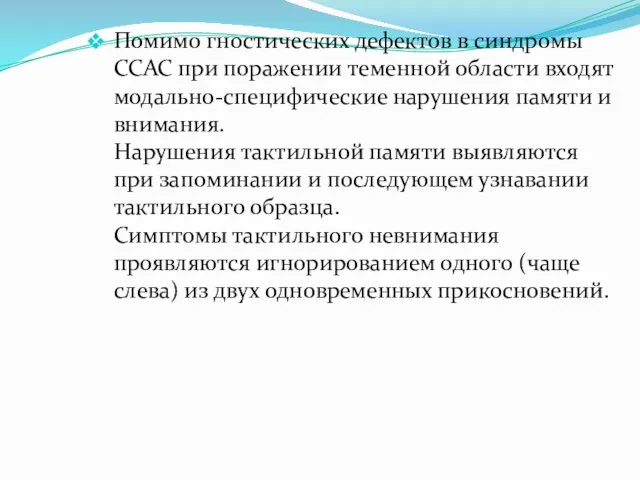 Помимо гностических дефектов в синдромы ССАС при поражении теменной области входят модально-специфические нарушения памяти и внимания.

Нарушения тактильной памяти выявляются при запоминании и последующем узнавании тактильного образца.

Симптомы тактильного невнимания проявляются игнорированием одного (чаще слева) из двух одновременных прикосновений.